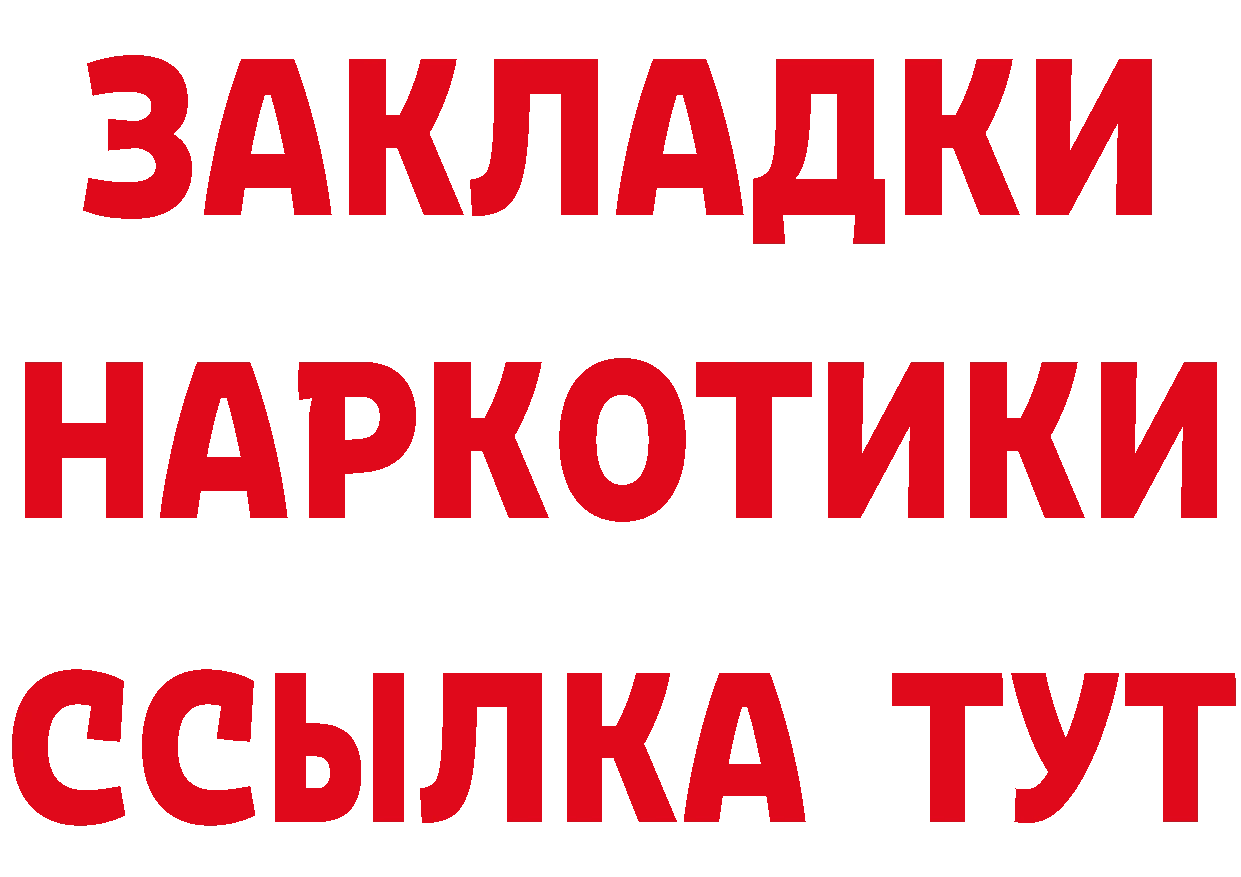 ЗАКЛАДКИ НАРКОТИКИ ССЫЛКА ТУТ